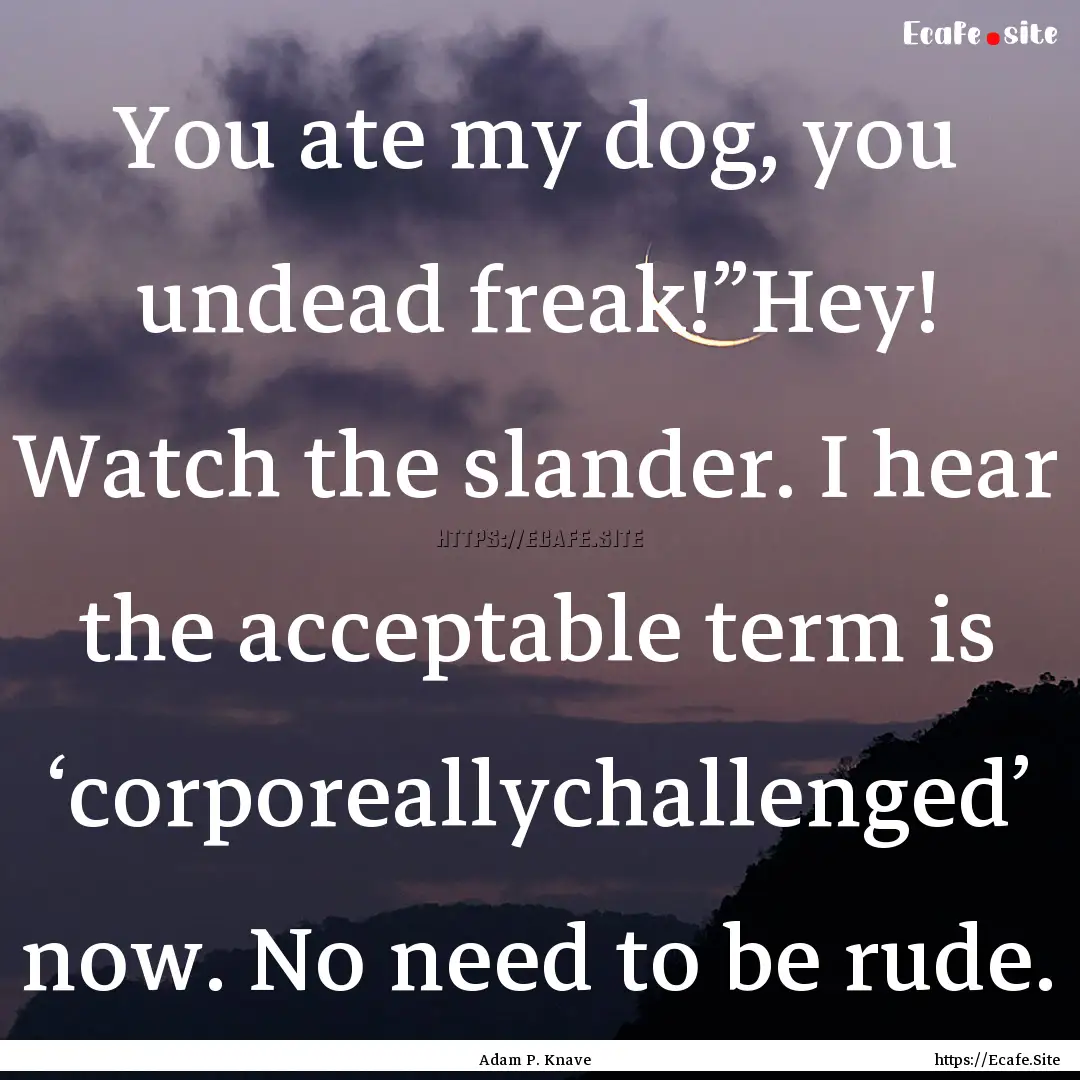 Ecafe.site

You ate my dog, you undead freak!”Hey! Watch the slander. I hear the acceptable term is ‘corporeallychallenged’ now. No need to be rude.

HTTPS://ECAFE.SITE

Adam P. Knave

https://Ecafe.Site